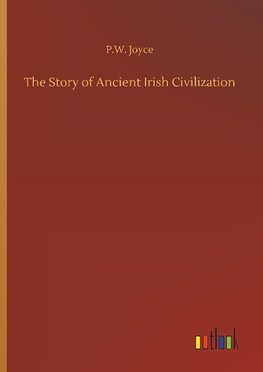 P.W. Joyce

The Story of Ancient Irish Civilization

outlook